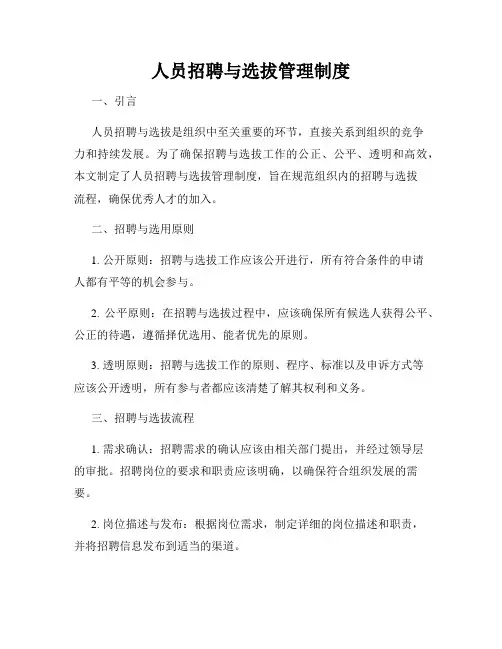 人员招聘与选拔管理制度

一、引言

人员招聘与选拔是组织中至关重要的环节，直接关系到组织的竞争力和持续发展。为了确保招聘与选拔工作的公正、公平、透明和高效，本文制定了人员招聘与选拔管理制度，旨在规范组织内的招聘与选拔流程，确保优秀人才的加入。

二、招聘与选用原则

1. 公开原则：招聘与选拔工作应该公开进行，所有符合条件的申请人都有平等的机会参与。

2. 公平原则：在招聘与选拔过程中，应该确保所有候选人获得公平、公正的待遇，遵循择优选用、能者优先的原则。

3. 透明原则：招聘与选拔工作的原则、程序、标准以及申诉方式等应该公开透明，所有参与者都应该清楚了解其权利和义务。

三、招聘与选拔流程

1. 需求确认：招聘需求的确认应该由相关部门提出，并经过领导层的审批。招聘岗位的要求和职责应该明确，以确保符合组织发展的需要。

2. 岗位描述与发布：根据岗位需求，制定详细的岗位描述和职责，并将招聘信息发布到适当的渠道。